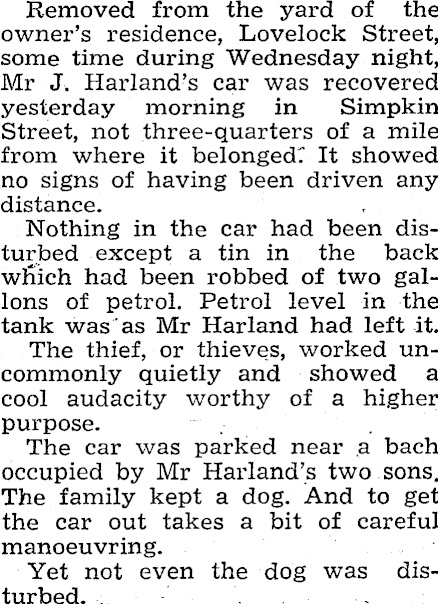 Removed from the yard of the owner's residence, Lovelock Street, some time during Wednesday night, Mr J. Harland's car was recovered yesterday morning in Simpkin Street, not three-quarters of a mile from where it belonged. It showed no signs of having been driven any distance.

Nothing in the car had been disturbed except a tin in the back which had been robbed of two gallons of petrol. Petrol level in the tank was as Mr Harland had left it.

The thief, or thieves, worked uncommonly quietly and showed a cool audacity worthy of a higher purpose.

The car was parked near a bach occupied by Mr Harland's two sons. The family kept a dog. And to get the car out takes a bit of careful manoeuvring.

Yet not even the dog was disturbed.